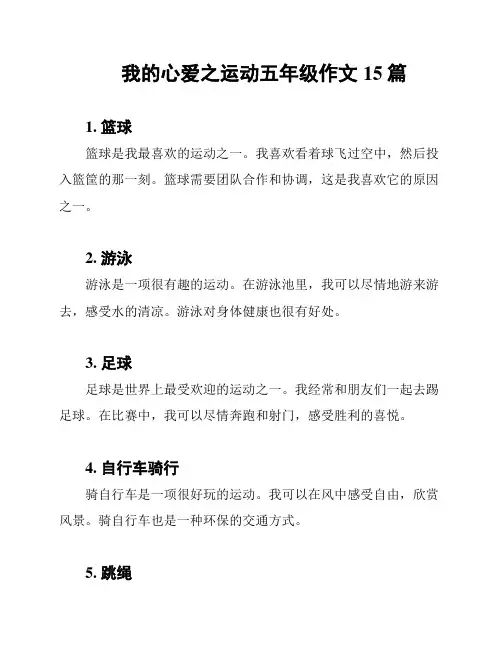 我的心爱之运动五年级作文 15 篇

1. 篮球

篮球是我最喜欢的运动之一。我喜欢看着球飞过空中，然后投入篮筐的那一刻。篮球需要团队合作和协调，这是我喜欢它的原因之一。

2. 游泳

游泳是一项很有趣的运动。在游泳池里，我可以尽情地游来游去，感受水的清凉。游泳对身体健康也很有好处。

3. 足球

足球是世界上最受欢迎的运动之一。我经常和朋友们一起去踢足球。在比赛中，我可以尽情奔跑和射门，感受胜利的喜悦。

4. 自行车骑行

骑自行车是一项很好玩的运动。我可以在风中感受自由，欣赏风景。骑自行车也是一种环保的交通方式。

5. 跳绳